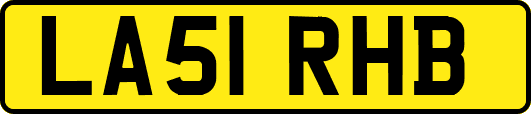 LA51 RHB